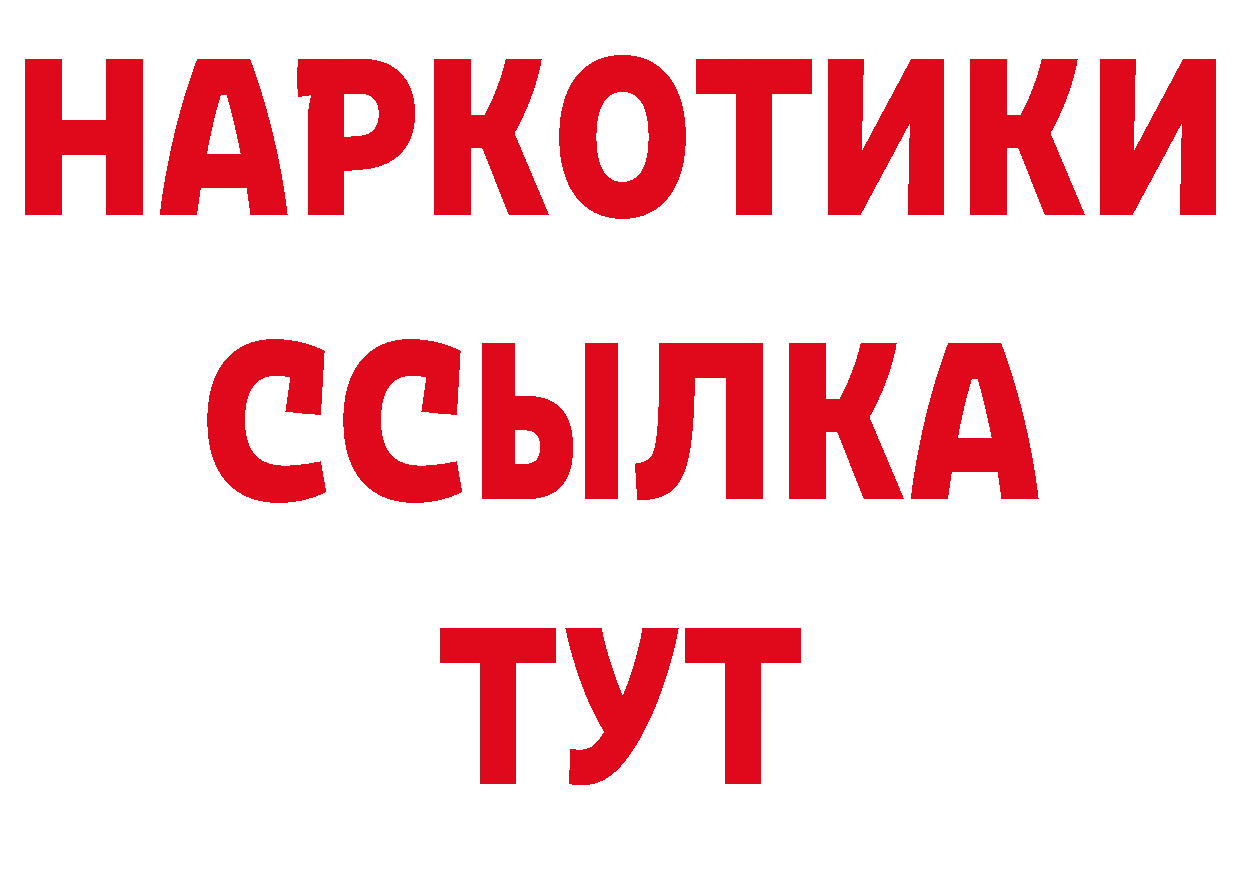 НАРКОТИКИ
ССЫЛКА
ТУТ